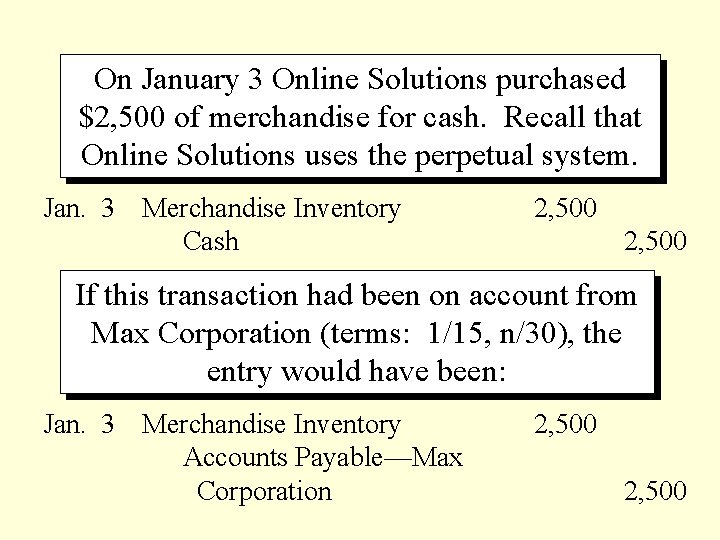 On January 3 Online Solutions purchased $2,500 of merchandise for cash. Recall that Online Solutions uses the perpetual system.

Jan. 3 Merchandise Inventory 2,500
Cash 2,500

If this transaction had been on account from Max Corporation (terms: 1/15, n/30), the entry would have been:

Jan. 3 Merchandise Inventory 2,500
Accounts Payable—Max
Corporation 2,500